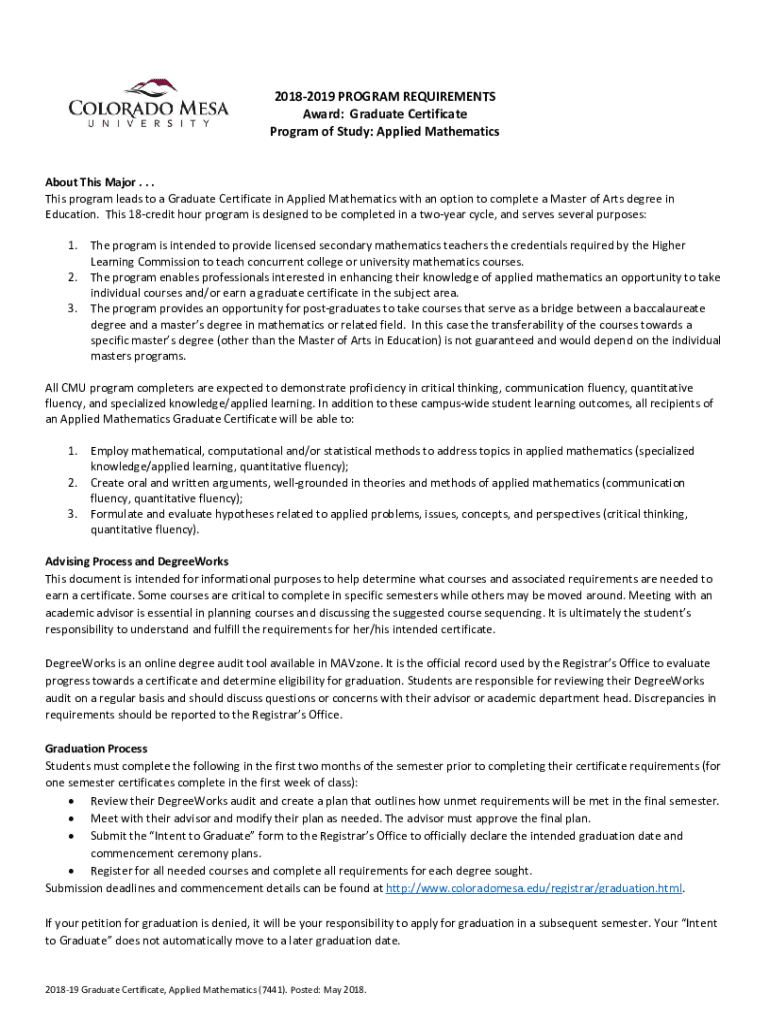 COLORADO MESA
UNIVERSITY

2018-2019 PROGRAM REQUIREMENTS
Award: Graduate Certificate
Program of Study: Applied Mathematics

About This Major . . .
This program leads to a Graduate Certificate in Applied Mathematics with an option to complete a Master of Arts degree in Education. This 18-credit hour program is designed to be completed in a two-year cycle, and serves several purposes:

1. The program is intended to provide licensed secondary mathematics teachers the credentials required by the Higher Learning Commission to teach concurrent college or university mathematics courses.
2. The program enables professionals interested in enhancing their knowledge of applied mathematics an opportunity to take individual courses and/or earn a graduate certificate in the subject area.
3. The program provides an opportunity for post-graduates to take courses that serve as a bridge between a baccalaureate degree and a master's degree in mathematics or related field. In this case the transferability of the courses towards a specific master's degree (other than the Master of Arts in Education) is not guaranteed and would depend on the individual masters programs.

All CMU program completers are expected to demonstrate proficiency in critical thinking, communication fluency, quantitative fluency, and specialized knowledge/applied learning. In addition to these campus-wide student learning outcomes, all recipients of an Applied Mathematics Graduate Certificate will be able to:

1. Employ mathematical, computational and/or statistical methods to address topics in applied mathematics (specialized knowledge/applied learning, quantitative fluency);
2. Create oral and written arguments, well-grounded in theories and methods of applied mathematics (communication fluency, quantitative fluency);
3. Formulate and evaluate hypotheses related to applied problems, issues, concepts, and perspectives (critical thinking, quantitative fluency).

Advising Process and DegreeWorks
This document is intended for informational purposes to help determine what courses and associated requirements are needed to earn a certificate. Some courses are critical to complete in specific semesters while others may be moved around. Meeting with an academic advisor is essential in planning courses and discussing the suggested course sequencing. It is ultimately the student's responsibility to understand and fulfill the requirements for her/his intended certificate.

DegreeWorks is an online degree audit tool available in MAVzone. It is the official record used by the Registrar's Office to evaluate progress towards a certificate and determine eligibility for graduation. Students are responsible for reviewing their DegreeWorks audit on a regular basis and should discuss questions or concerns with their advisor or academic department head. Discrepancies in requirements should be reported to the Registrar's Office.

Graduation Process
Students must complete the following in the first two months of the semester prior to completing their certificate requirements (for one semester certificates complete in the first week of class):
• Review their DegreeWorks audit and create a plan that outlines how unmet requirements will be met in the final semester.
• Meet with their advisor and modify their plan as needed. The advisor must approve the final plan.
• Submit the "Intent to Graduate" form to the Registrar's Office to officially declare the intended graduation date and commencement ceremony plans.
• Register for all needed courses and complete all requirements for each degree sought.
Submission deadlines and commencement details can be found at http://www.coloradomesa.edu/registrar/graduation.html.

If your petition for graduation is denied, it will be your responsibility to apply for graduation in a subsequent semester. Your "Intent to Graduate" does not automatically move to a later graduation date.

2018-19 Graduate Certificate, Applied Mathematics (7441). Posted: May 2018.